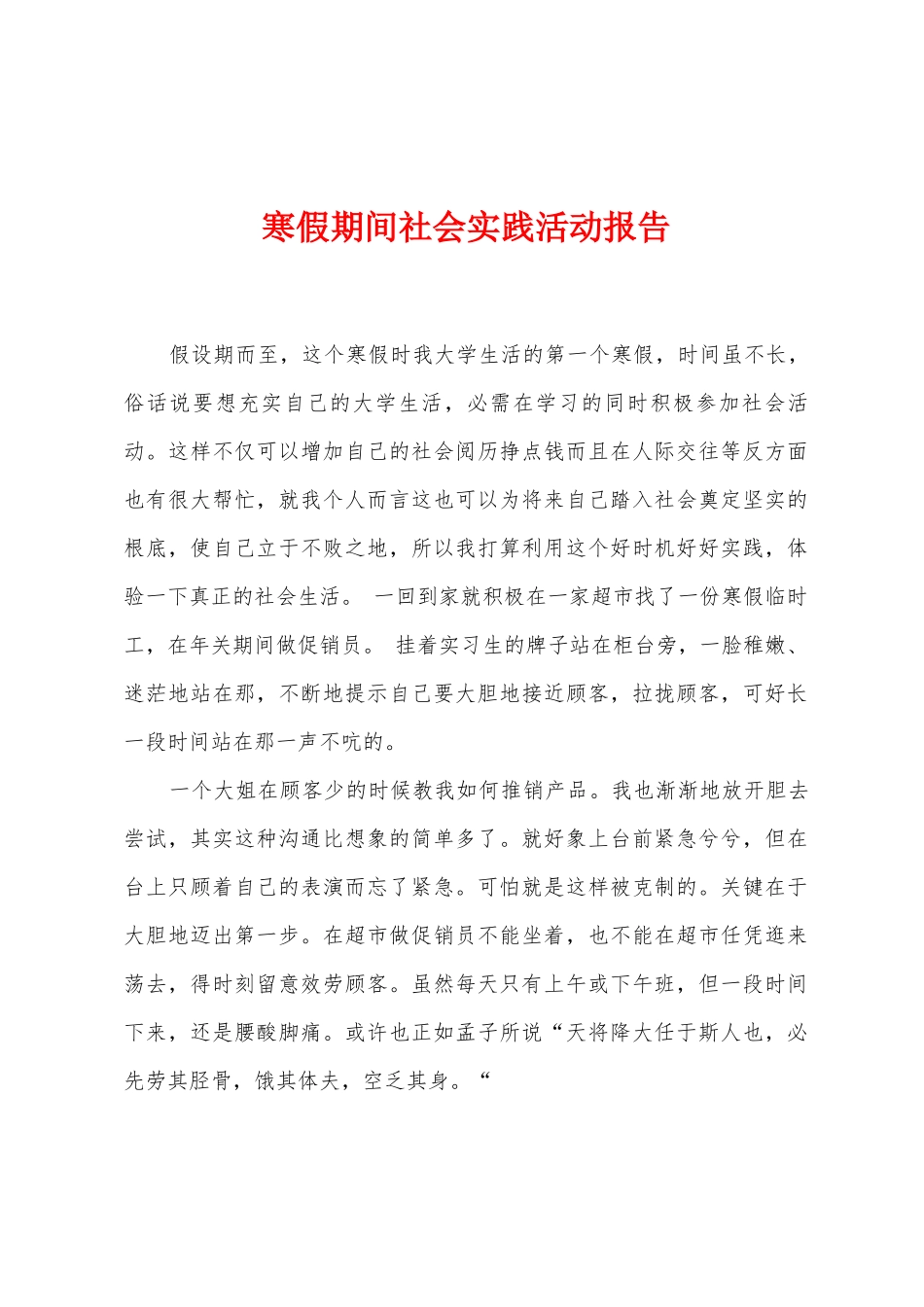 寒假期间社会实践活动报告

假设期而至，这个寒假时我大学生活的第一个寒假，时间虽不长，俗话说要想充实自己的大学生活，必需在学习的同时积极参加社会活动。这样不仅可以增加自己的社会阅历挣点钱而且在人际交往等反方面也有很大帮忙，就我个人而言这也可以为将来自己踏入社会奠定坚实的根底，使自己立于不败之地，所以我打算利用这个好时机好好实践，体验一下真正的社会生活。 一回到家就积极在一家超市找了一份寒假临时工，在年关期间做促销员。 挂着实习生的牌子站在柜台旁，一脸稚嫩、迷茫地站在那，不断地提示自己要大胆地接近顾客，拉拢顾客，可好长一段时间站在那一声不吭的。

一个大姐在顾客少的时候教我如何推销产品。我也渐渐地放开胆去尝试，其实这种沟通比想象的简单多了。就好象上台前紧急兮兮，但在台上只顾着自己的表演而忘了紧急。可怕就是这样被克制的。关键在于大胆地迈出第一步。在超市做促销员不能坐着，也不能在超市任凭逛来荡去，得时刻留意效劳顾客。虽然每天只有上午或下午班，但一段时间下来，还是腰酸脚痛。或许也正如孟子所说“天将降大任于斯人也，必先劳其胫骨，饿其体夫，空乏其身。“